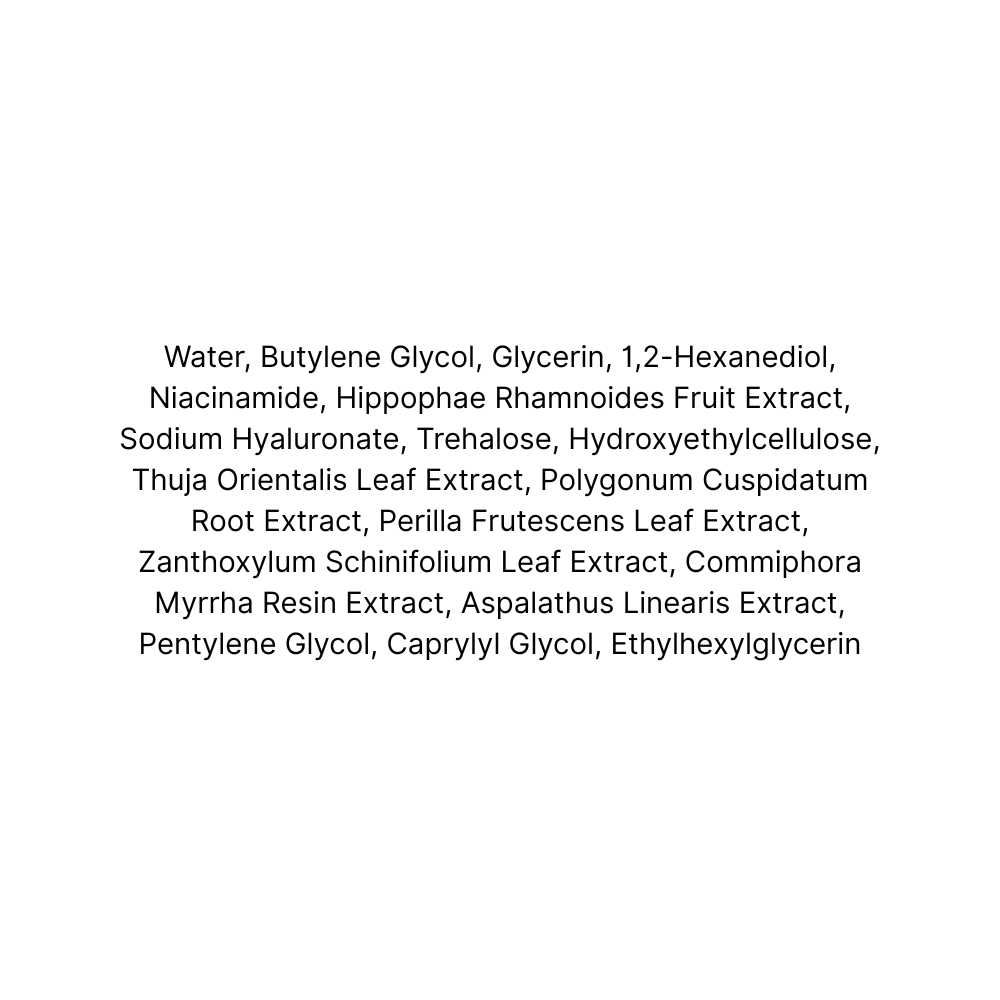 Water, Butylene Glycol, Glycerin, 1,2-Hexanediol, Niacinamide, Hippophae Rhamnoides Fruit Extract, Sodium Hyaluronate, Trehalose, Hydroxyethylcellulose, Thuja Orientalis Leaf Extract, Polygonum Cuspidatum Root Extract, Perilla Frutescens Leaf Extract, Zanthoxylum Schinifolium Leaf Extract, Commiphora Myrrha Resin Extract, Aspalathus Linearis Extract, Pentylene Glycol, Caprylyl Glycol, Ethylhexylglycerin